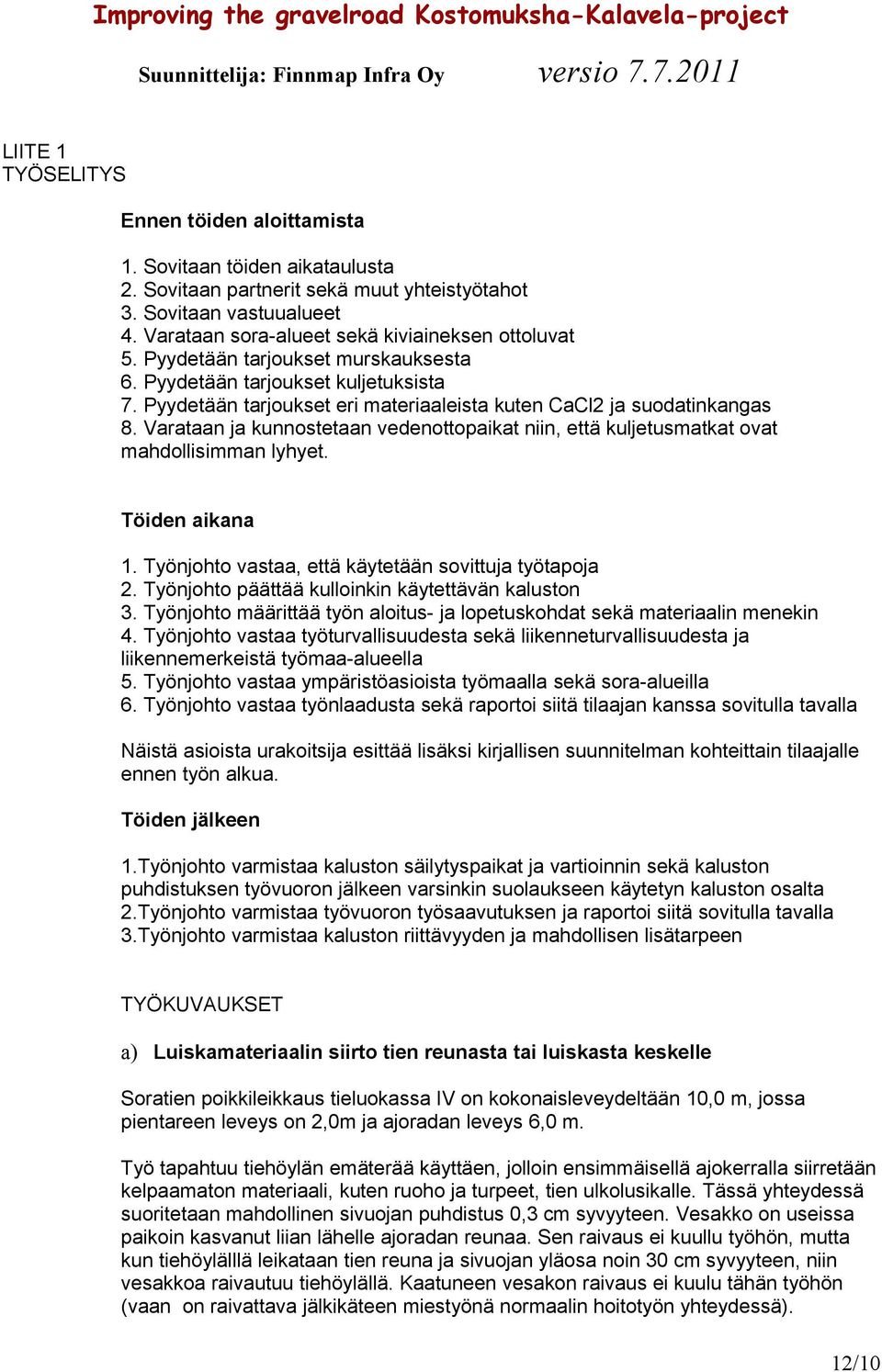 Improving the gravelroad Kostomuksha-Kalavela-project

Suunnittelija: Finnmap Infra Oy versio 7.7.2011

LIITE 1
TYÖSELITYS

Ennen töiden aloittamista

1. Sovitaan töiden aikataulusta
2. Sovitaan partnerit sekä muut yhteistyötahot
3. Sovitaan vastuualueet
4. Varataan sora-alueet sekä kiviaineksen ottoluvat
5. Pyydetään tarjoukset murskauksesta
6. Pyydetään tarjoukset kuljetuksista
7. Pyydetään tarjoukset eri materiaaleista kuten CaCl2 ja suodatinkangas
8. Varataan ja kunnostetaan vedenottopaikat niin, että kuljetusmatkat ovat mahdollisimman lyhyet.

Töiden aikana

1. Työnjohto vastaa, että käytetään sovittuja työtapoja
2. Työnjohto päättää kulloinkin käytettävän kaluston
3. Työnjohto määrittää työn aloitus- ja lopetuskohdat sekä materiaalin menekin
4. Työnjohto vastaa työturvallisuudesta sekä liikenneturvallisuudesta ja liikennemerkeistä työmaa-alueella
5. Työnjohto vastaa ympäristöasioista työmaalla sekä sora-alueilla
6. Työnjohto vastaa työnlaadusta sekä raportoi siitä tilaajan kanssa sovitulla tavalla

Näistä asioista urakoitsija esittää lisäksi kirjallisen suunnitelman kohteittain tilaajalle ennen työn alkua.

Töiden jälkeen

1.Työnjohto varmistaa kaluston säilytyspaikat ja vartioinnin sekä kaluston puhdistuksen työvuoron jälkeen varsinkin suolaukseen käytetyn kaluston osalta
2.Työnjohto varmistaa työvuoron työsaavutuksen ja raportoi siitä sovitulla tavalla
3.Työnjohto varmistaa kaluston riittävyyden ja mahdollisen lisätarpeen

TYÖKUVAUKSET

a) Luiskamateriaalin siirto tien reunasta tai luiskasta keskelle

Soratien poikkileikkaus tieluokassa IV on kokonaisleveydeltään 10,0 m, jossa pientareen leveys on 2,0m ja ajoradan leveys 6,0 m.

Työ tapahtuu tiehöylän emäterää käyttäen, jolloin ensimmäisellä ajokerralla siirretään kelpaamaton materiaali, kuten ruoho ja turpeet, tien ulkolusikalle. Tässä yhteydessä suoritetaan mahdollinen sivuojan puhdistus 0,3 cm syvyyteen. Vesakko on useissa paikoin kasvanut liian lähelle ajoradan reunaa. Sen raivaus ei kuullu työhön, mutta kun tiehöylälllä leikataan tien reuna ja sivuojan yläosa noin 30 cm syvyyteen, niin vesakkoa raivautuu tiehöylällä. Kaatuneen vesakon raivaus ei kuulu tähän työhön (vaan on raivattava jälkikäteen miestyönä normaalin hoitotyön yhteydessä).

12/10